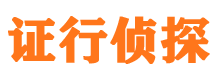 证行侦探